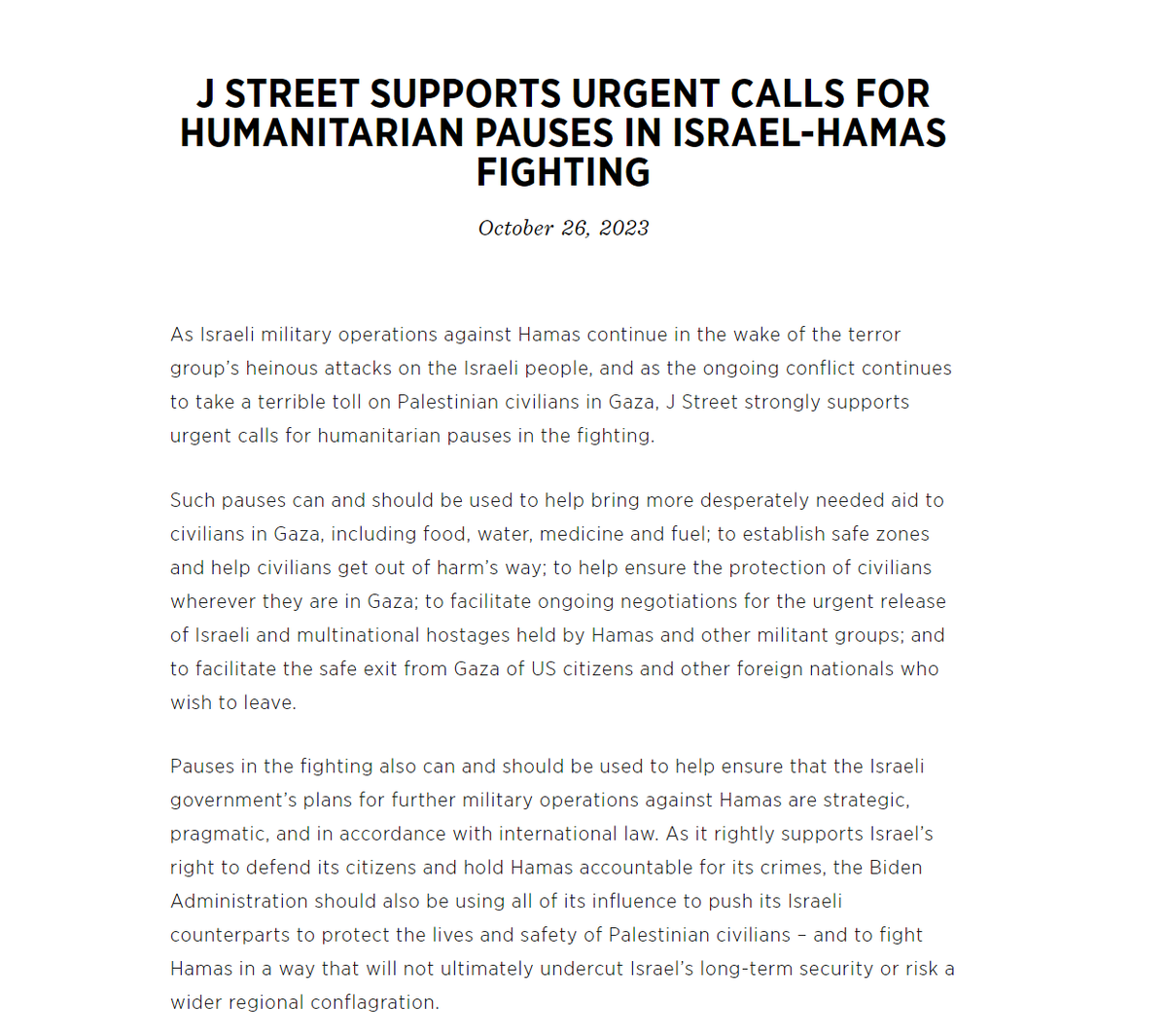 J STREET SUPPORTS URGENT CALLS FOR HUMANITARIAN PAUSES IN ISRAEL-HAMAS FIGHTING

October 26, 2023

As Israeli military operations against Hamas continue in the wake of the terror group's heinous attacks on the Israeli people, and as the ongoing conflict continues to take a terrible toll on Palestinian civilians in Gaza, J Street strongly supports urgent calls for humanitarian pauses in the fighting.

Such pauses can and should be used to help bring more desperately needed aid to civilians in Gaza, including food, water, medicine and fuel; to establish safe zones and help civilians get out of harm's way; to help ensure the protection of civilians wherever they are in Gaza; to facilitate ongoing negotiations for the urgent release of Israeli and multinational hostages held by Hamas and other militant groups; and to facilitate the safe exit from Gaza of US citizens and other foreign nationals who wish to leave.

Pauses in the fighting also can and should be used to help ensure that the Israeli government's plans for further military operations against Hamas are strategic, pragmatic, and in accordance with international law. As it rightly supports Israel's right to defend its citizens and hold Hamas accountable for its crimes, the Biden Administration should also be using all of its influence to push its Israeli counterparts to protect the lives and safety of Palestinian civilians – and to fight Hamas in a way that will not ultimately undercut Israel's long-term security or risk a wider regional conflagration.